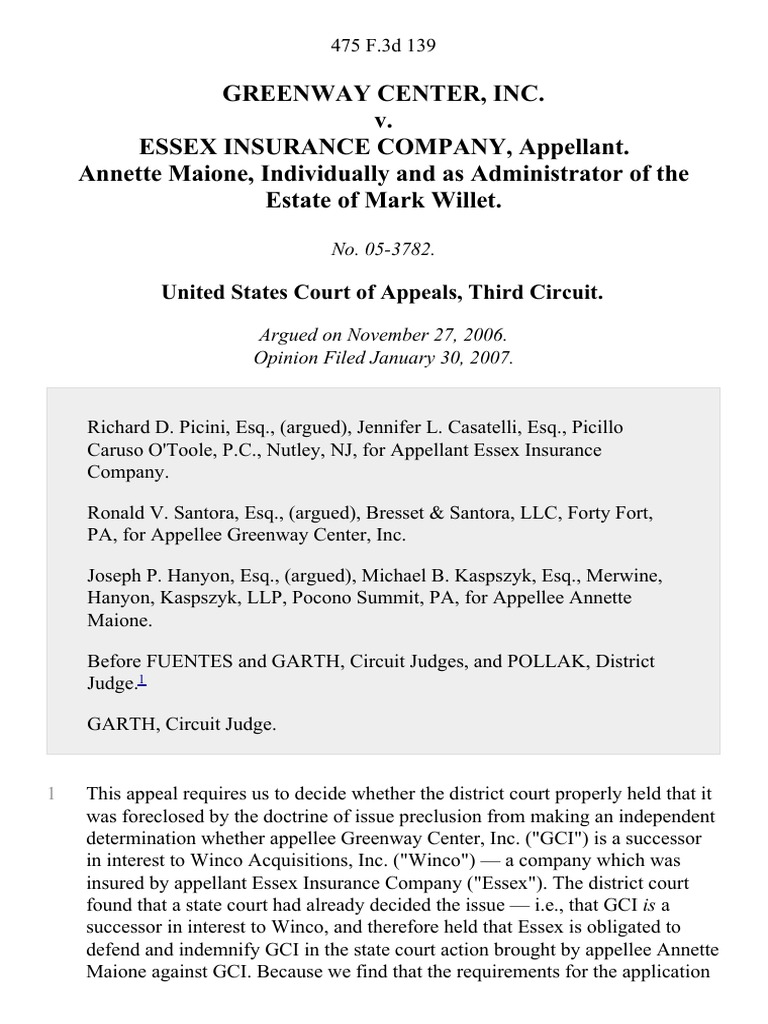 475 F.3d 139

GREENWAY CENTER, INC.
v.
ESSEX INSURANCE COMPANY, Appellant.
Annette Maione, Individually and as Administrator of the Estate of Mark Willet.

No. 05-3782.

United States Court of Appeals, Third Circuit.

Argued on November 27, 2006.
Opinion Filed January 30, 2007.

Richard D. Picini, Esq., (argued), Jennifer L. Casatelli, Esq., Picillo Caruso O'Toole, P.C., Nutley, NJ, for Appellant Essex Insurance Company.

Ronald V. Santora, Esq., (argued), Bresset & Santora, LLC, Forty Fort, PA, for Appellee Greenway Center, Inc.

Joseph P. Hanyon, Esq., (argued), Michael B. Kaspszyk, Esq., Merwine, Hanyon, Kaspszyk, LLP, Pocono Summit, PA, for Appellee Annette Maione.

Before FUENTES and GARTH, Circuit Judges, and POLLAK, District Judge.$^1$

GARTH, Circuit Judge.

1 This appeal requires us to decide whether the district court properly held that it was foreclosed by the doctrine of issue preclusion from making an independent determination whether appellee Greenway Center, Inc. ("GCI") is a successor in interest to Winco Acquisitions, Inc. ("Winco") — a company which was insured by appellant Essex Insurance Company ("Essex"). The district court found that a state court had already decided the issue — i.e., that GCI is a successor in interest to Winco, and therefore held that Essex is obligated to defend and indemnify GCI in the state court action brought by appellee Annette Maione against GCI. Because we find that the requirements for the application